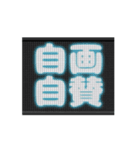 自画
自賛